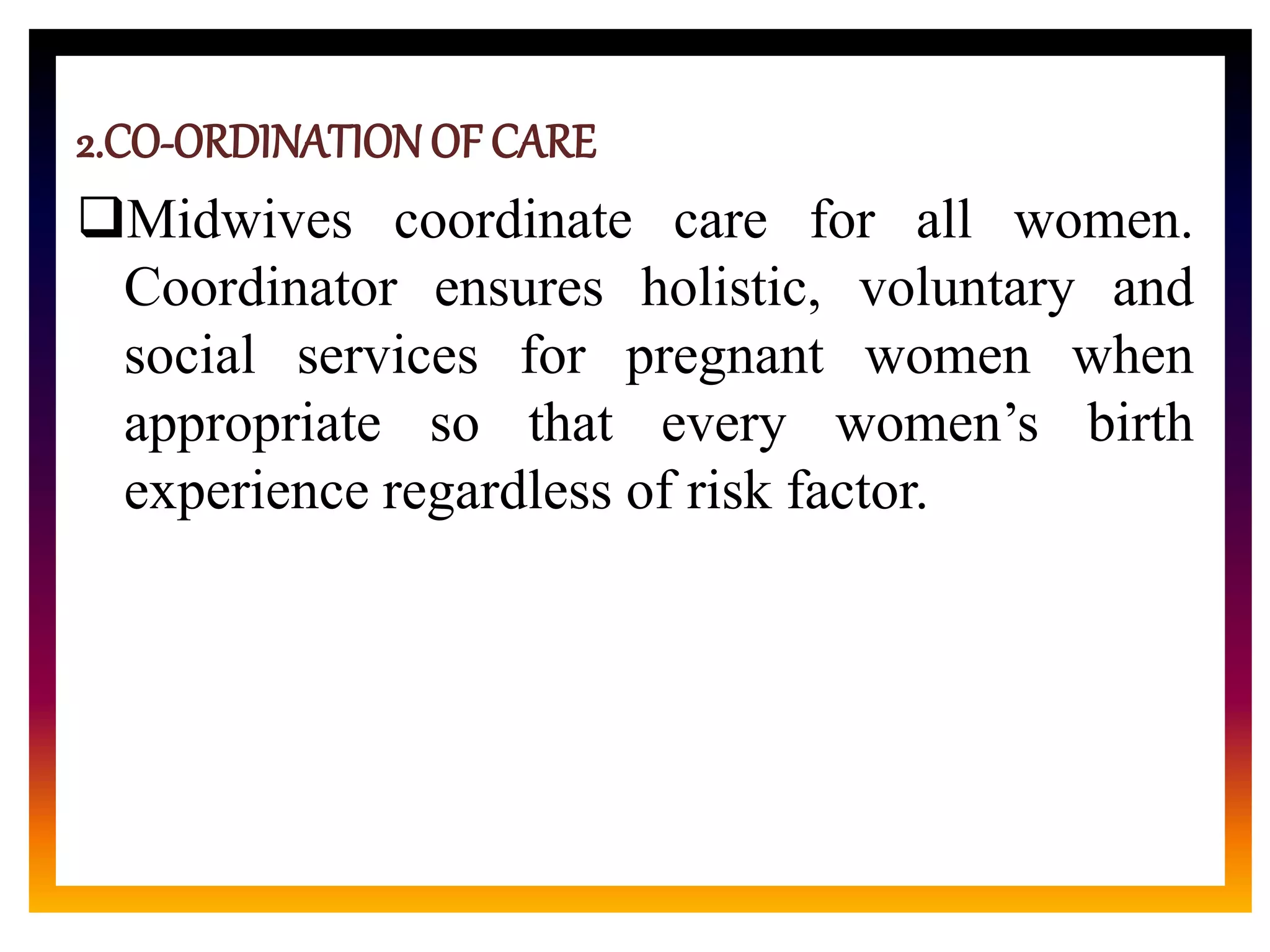 2.CO-ORDINATION OF CARE

❑Midwives coordinate care for all women. Coordinator ensures holistic, voluntary and social services for pregnant women when appropriate so that every women’s birth experience regardless of risk factor.